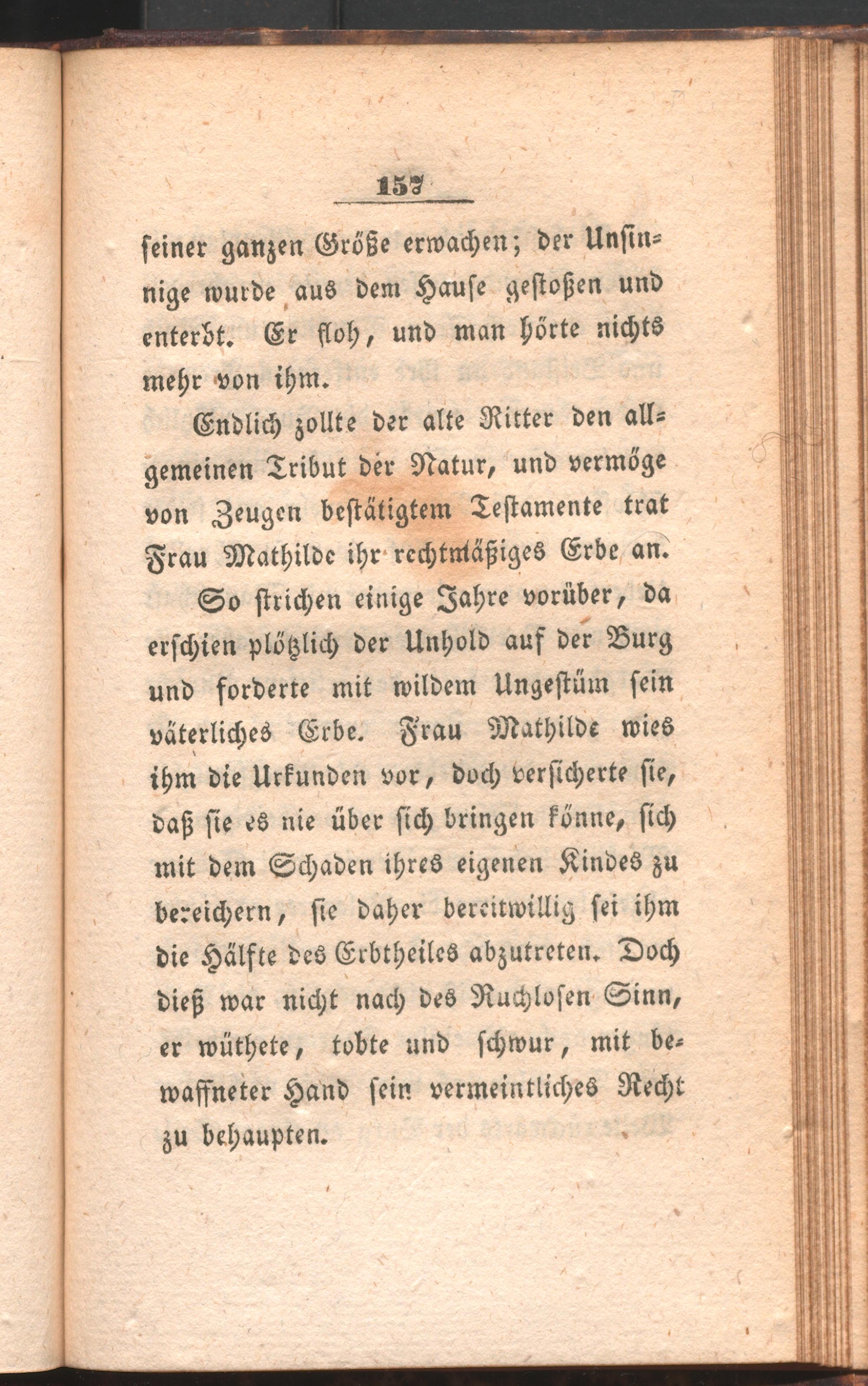 157

seiner ganzen Größe erwachen; der Unsinnige wurde aus dem Hause gestoßen und enterbt. Er floh, und man hörte nichts mehr von ihm.

Endlich zollte der alte Ritter den allgemeinen Tribut der Natur, und vermöge von Zeugen bestätigtem Testamente trat Frau Mathilde ihr rechtmäßiges Erbe an.

So strichen einige Jahre vorüber, da erschien plötzlich der Unhold auf der Burg und forderte mit wildem Ungestüm sein väterliches Erbe. Frau Mathilde wies ihm die Urkunden vor, doch versicherte sie, daß sie es nie über sich bringen könne, sich mit dem Schaden ihres eigenen Kindes zu bereichern, sie daher bereitwillig sei ihm die Hälfte des Erbtheiles abzutreten. Doch dieß war nicht nach des Ruchlosen Sinn, er wüthete, tobte und schwur, mit bewaffneter Hand sein vermeintliches Recht zu behaupten.